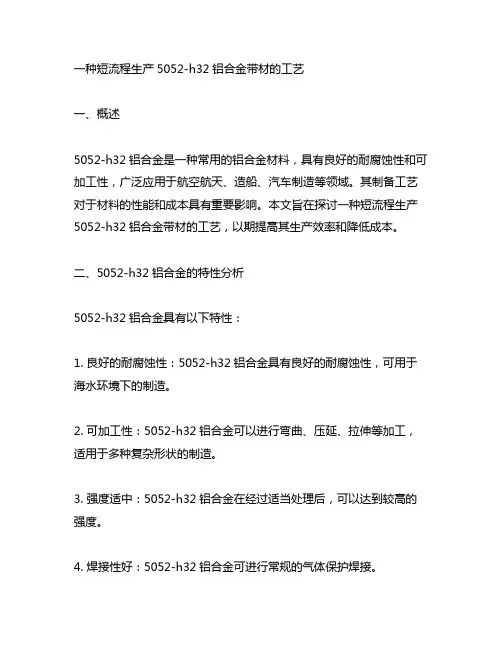 一种短流程生产 5052-h32 铝合金带材的工艺

一、概述

5052-h32 铝合金是一种常用的铝合金材料，具有良好的耐腐蚀性和可加工性，广泛应用于航空航天、造船、汽车制造等领域。其制备工艺对于材料的性能和成本具有重要影响。本文旨在探讨一种短流程生产 5052-h32 铝合金带材的工艺，以期提高其生产效率和降低成本。

二、5052-h32 铝合金的特性分析

5052-h32 铝合金具有以下特性：

1. 良好的耐腐蚀性：5052-h32 铝合金具有良好的耐腐蚀性，可用于海水环境下的制造。

2. 可加工性：5052-h32 铝合金可以进行弯曲、压延、拉伸等加工，适用于多种复杂形状的制造。

3. 强度适中：5052-h32 铝合金在经过适当处理后，可以达到较高的强度。

4. 焊接性好：5052-h32 铝合金可进行常规的气体保护焊接。